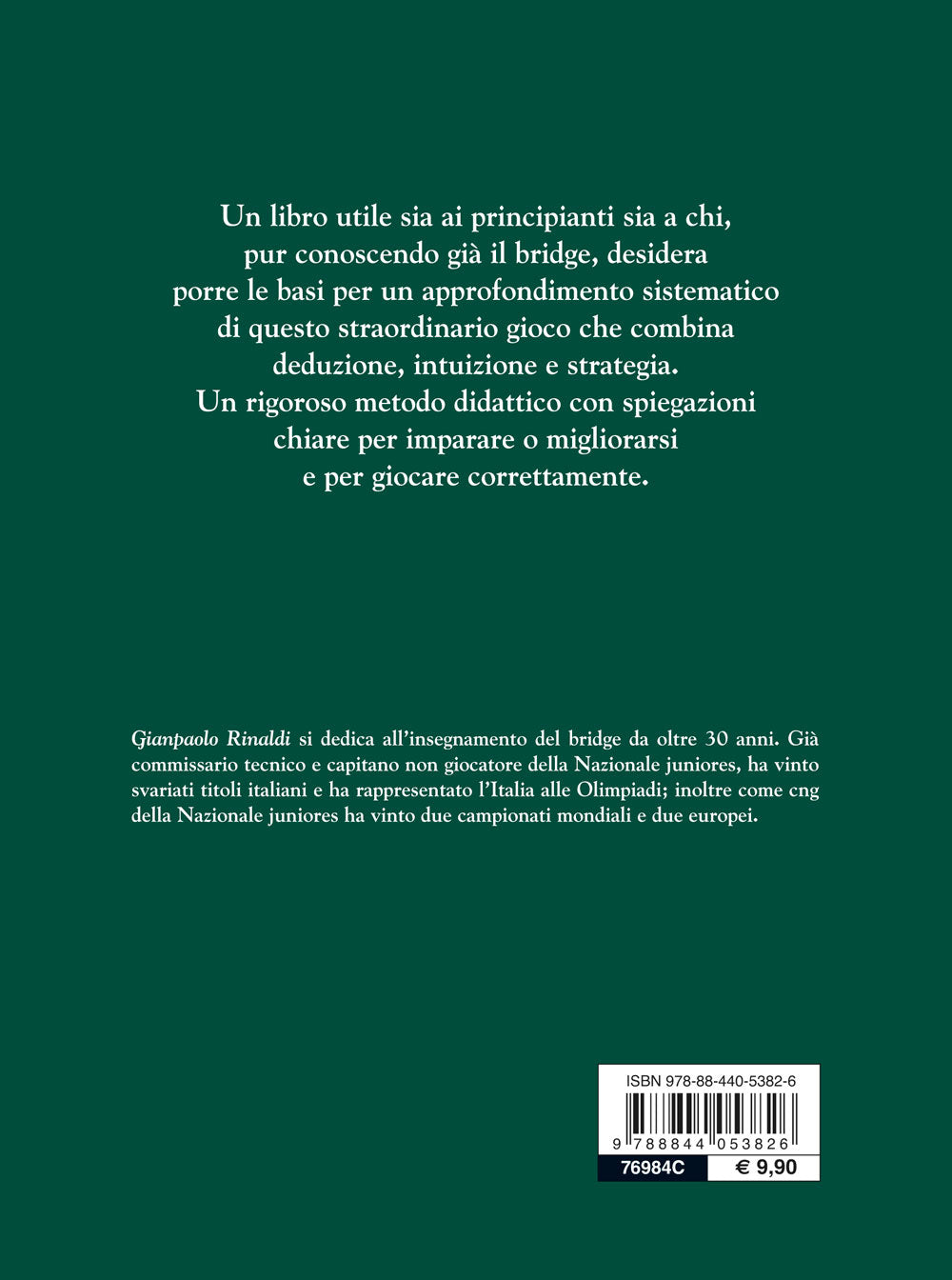 Un libro utile sia ai principianti sia a chi, pur conoscendo già il bridge, desidera porre le basi per un approfondimento sistematico di questo straordinario gioco che combina deduzione, intuizione e strategia.
Un rigoroso metodo didattico con spiegazioni chiare per imparare o migliorarsi e per giocare correttamente.

Gianpaolo Rinaldi si dedica all'insegnamento del bridge da oltre 30 anni. Già commissario tecnico e capitano non giocatore della Nazionale juniores, ha vinto svariati titoli italiani e ha rappresentato l'Italia alle Olimpiadi; inoltre come cng della Nazionale juniores ha vinto due campionati mondiali e due europei.

ISBN 978-88-440-5382-6
9 788844 053826
76984C
€ 9,90